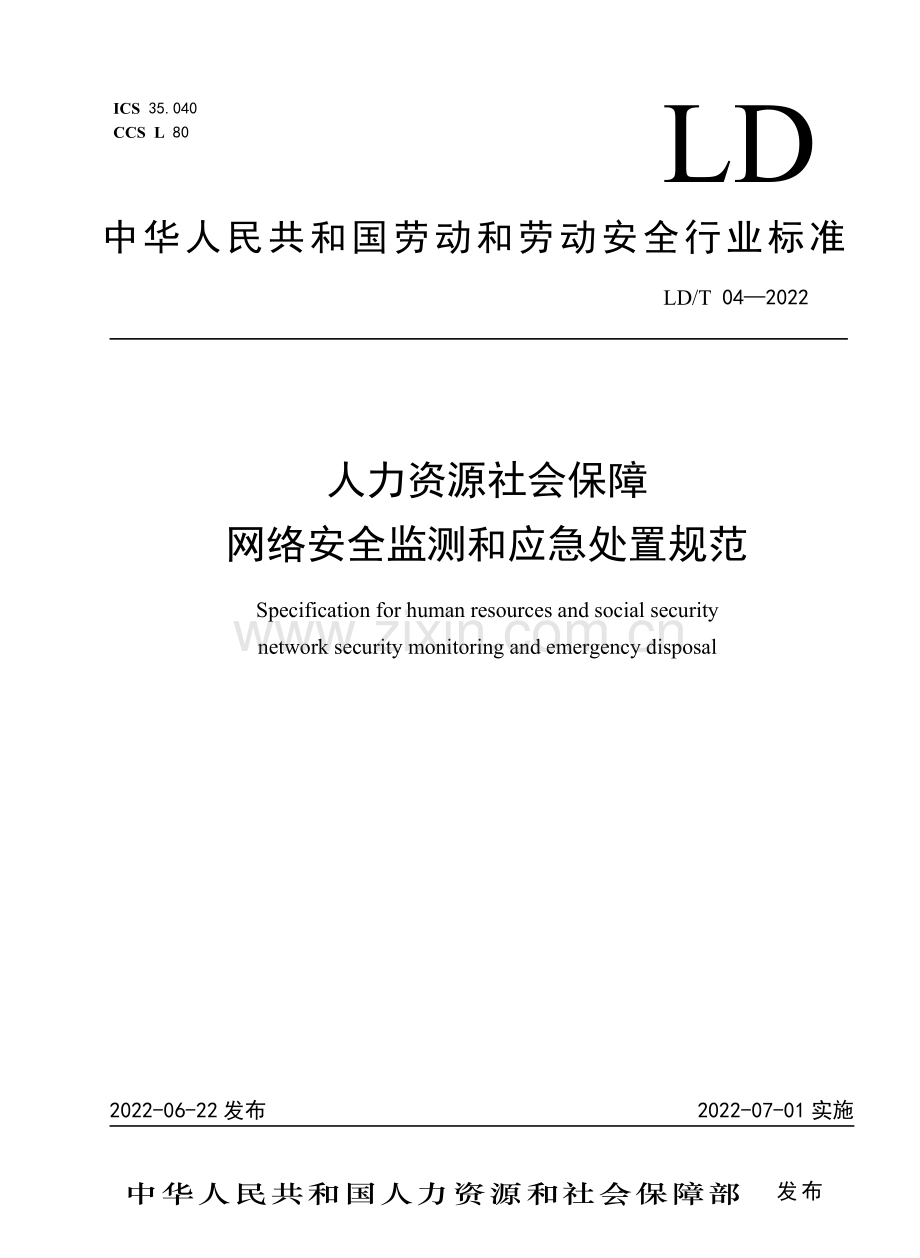 ICS 35.040
CCS L 80

LD

中华人民共和国劳动和劳动安全行业标准

LD/T 04—2022

人力资源社会保障
网络安全监测和应急处置规范

Specification for human resources and social security network security monitoring and emergency disposal

www.zixin.com.cn

2022-06-22 发布

2022-07-01 实施

中华人民共和国人力资源和社会保障部 发布